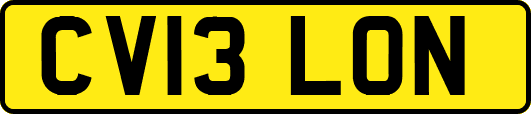 CV13 LON